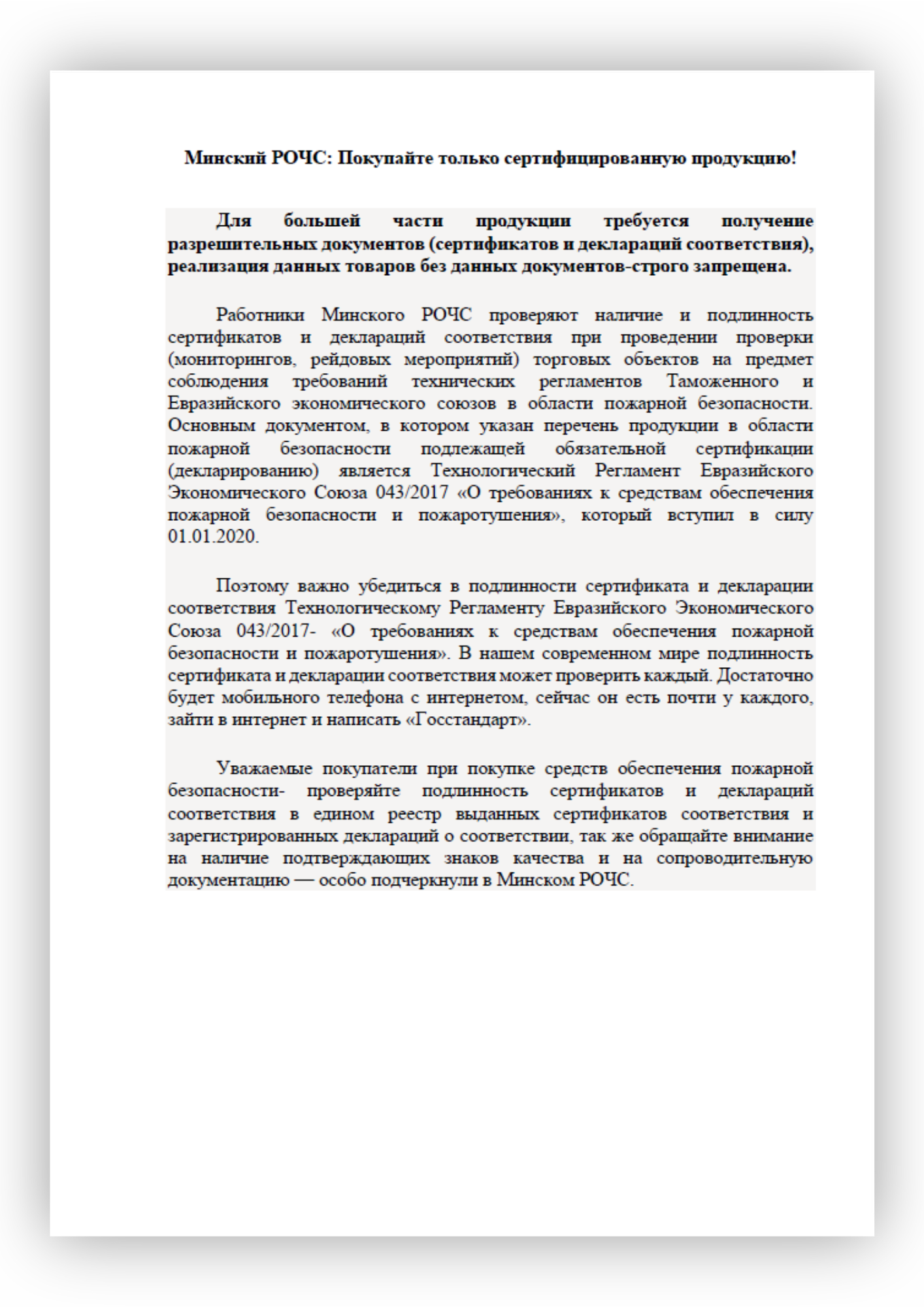 Минский РОЧС: Покупайте только сертифицированную продукцию!

Для большей части продукции требуется получение разрешительных документов (сертификатов и деклараций соответствия), реализация данных товаров без данных документов-строго запрещена.

Работники Минского РОЧС проверяют наличие и подлинность сертификатов и деклараций соответствия при проведении проверки (мониторингов, рейдовых мероприятий) торговых объектов на предмет соблюдения требований технических регламентов Таможенного и Евразийского экономического союзов в области пожарной безопасности. Основным документом, в котором указан перечень продукции в области пожарной безопасности подлежащей обязательной сертификации (декларированию) является Технологический Регламент Евразийского Экономического Союза 043/2017 «О требованиях к средствам обеспечения пожарной безопасности и пожаротушения», который вступил в силу 01.01.2020.

Поэтому важно убедиться в подлинности сертификата и декларации соответствия Технологическому Регламенту Евразийского Экономического Союза 043/2017- «О требованиях к средствам обеспечения пожарной безопасности и пожаротушения». В нашем современном мире подлинность сертификата и декларации соответствия может проверить каждый. Достаточно будет мобильного телефона с интернетом, сейчас он есть почти у каждого, зайти в интернет и написать «Госстандарт».

Уважаемые покупатели при покупке средств обеспечения пожарной безопасности- проверяйте подлинность сертификатов и деклараций соответствия в едином реестр выданных сертификатов соответствия и зарегистрированных деклараций о соответствии, так же обращайте внимание на наличие подтверждающих знаков качества и на сопроводительную документацию — особо подчеркнули в Минском РОЧС.